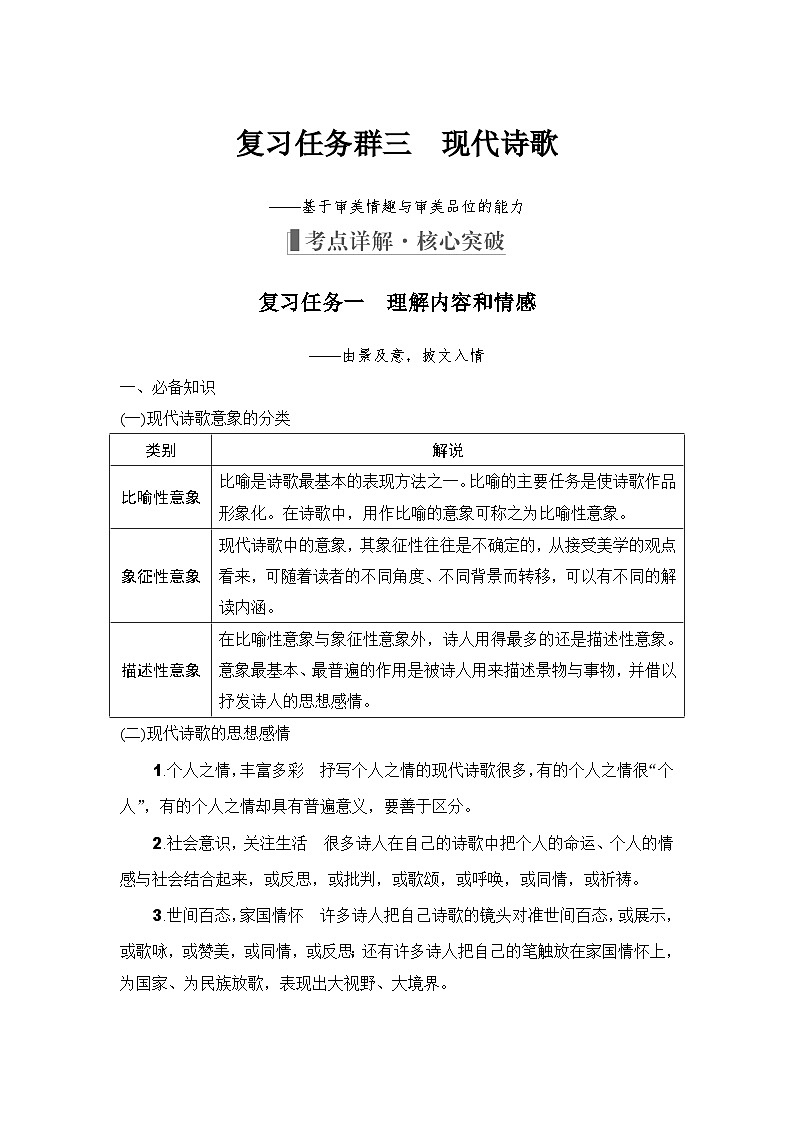 复习任务群三　现代诗歌

——基于审美情趣与审美品位的能力

考点详解·核心突破

复习任务一　理解内容和情感

——由景及意，披文入情

一、必备知识

(一)现代诗歌意象的分类

| 类别 | 解说 |
|---|---|
| 比喻性意象 | 比喻是诗歌最基本的表现方法之一。比喻的主要任务是使诗歌作品形象化。在诗歌中，用作比喻的意象可称之为比喻性意象。 |
| 象征性意象 | 现代诗歌中的意象，其象征性往往是不确定的，从接受美学的观点看来，可随着读者的不同角度、不同背景而转移，可以有不同的解读内涵。 |
| 描述性意象 | 在比喻性意象与象征性意象外，诗人用得最多的还是描述性意象。意象最基本、最普遍的作用是被诗人用来描述景物与事物，并借以抒发诗人的思想感情。 |

(二)现代诗歌的思想感情

1.个人之情，丰富多彩　抒写个人之情的现代诗歌很多，有的个人之情很“个人”，有的个人之情却具有普遍意义，要善于区分。

2.社会意识，关注生活　很多诗人在自己的诗歌中把个人的命运、个人的情感与社会结合起来，或反思，或批判，或歌颂，或呼唤，或同情，或祈祷。

3.世间百态，家国情怀　许多诗人把自己诗歌的镜头对准世间百态，或展示，或歌咏，或赞美，或同情，或反思；还有许多诗人把自己的笔触放在家国情怀上，为国家、为民族放歌，表现出大视野、大境界。